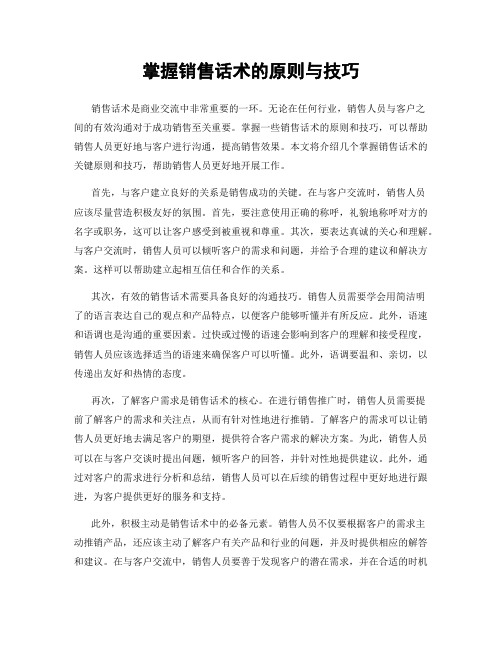 掌握销售话术的原则与技巧

销售话术是商业交流中非常重要的一环。无论在任何行业，销售人员与客户之间的有效沟通对于成功销售至关重要。掌握一些销售话术的原则和技巧，可以帮助销售人员更好地与客户进行沟通，提高销售效果。本文将介绍几个掌握销售话术的关键原则和技巧，帮助销售人员更好地开展工作。

首先，与客户建立良好的关系是销售成功的关键。在与客户交流时，销售人员应该尽量营造积极友好的氛围。首先，要注意使用正确的称呼，礼貌地称呼对方的名字或职务，这可以让客户感受到被重视和尊重。其次，要表达真诚的关心和理解。与客户交流时，销售人员可以倾听客户的需求和问题，并给予合理的建议和解决方案。这样可以帮助建立起相互信任和合作的关系。

其次，有效的销售话术需要具备良好的沟通技巧。销售人员需要学会用简洁明了的语言表达自己的观点和产品特点，以便客户能够听懂并有所反应。此外，语速和语调也是沟通的重要因素。过快或过慢的语速会影响到客户的理解和接受程度，销售人员应该选择适当的语速来确保客户可以听懂。此外，语调要温和、亲切，以传递出友好和热情的态度。

再次，了解客户需求是销售话术的核心。在进行销售推广时，销售人员需要提前了解客户的需求和关注点，从而有针对性地进行推销。了解客户的需求可以让销售人员更好地去满足客户的期望，提供符合客户需求的解决方案。为此，销售人员可以在与客户交谈时提出问题，倾听客户的回答，并针对性地提供建议。此外，通过对客户的需求进行分析和总结，销售人员可以在后续的销售过程中更好地进行跟进，为客户提供更好的服务和支持。

此外，积极主动是销售话术中的必备元素。销售人员不仅要根据客户的需求主动推销产品，还应该主动了解客户有关产品和行业的问题，并及时提供相应的解答和建议。在与客户交流中，销售人员要善于发现客户的潜在需求，并在合适的时机